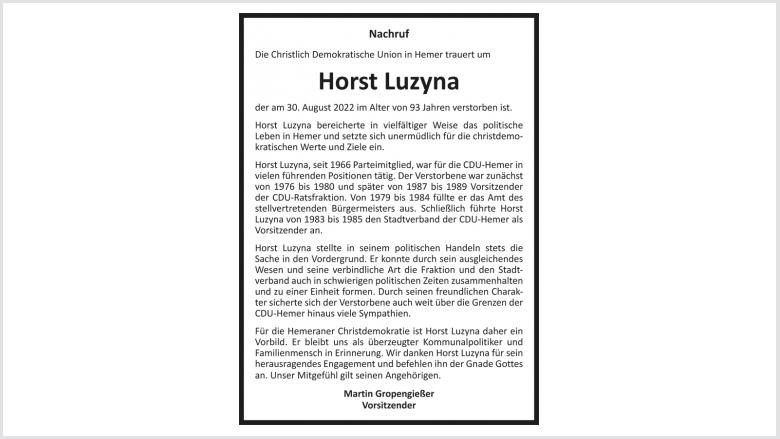 Nachruf

Die Christlich Demokratische Union in Hemer trauert um

Horst Luzyna

der am 30. August 2022 im Alter von 93 Jahren verstorben ist.

Horst Luzyna bereicherte in vielfältiger Weise das politische Leben in Hemer und setzte sich unermüdlich für die christdemokratischen Werte und Ziele ein.

Horst Luzyna, seit 1966 Parteimitglied, war für die CDU-Hemer in vielen führenden Positionen tätig. Der Verstorbene war zunächst von 1976 bis 1980 und später von 1987 bis 1989 Vorsitzender der CDU-Ratsfraktion. Von 1979 bis 1984 füllte er das Amt des stellvertretenden Bürgermeisters aus. Schließlich führte Horst Luzyna von 1983 bis 1985 den Stadtverband der CDU-Hemer als Vorsitzender an.

Horst Luzyna stellte in seinem politischen Handeln stets die Sache in den Vordergrund. Er konnte durch sein ausgleichendes Wesen und seine verbindliche Art die Fraktion und den Stadtverband auch in schwierigen politischen Zeiten zusammenhalten und zu einer Einheit formen. Durch seinen freundlichen Charakter sicherte sich der Verstorbene auch weit über die Grenzen der CDU-Hemer hinaus viele Sympathien.

Für die Hemeraner Christdemokratie ist Horst Luzyna daher ein Vorbild. Er bleibt uns als überzeugter Kommunalpolitiker und Familienmensch in Erinnerung. Wir danken Horst Luzyna für sein herausragendes Engagement und befehlen ihn der Gnade Gottes an. Unser Mitgefühl gilt seinen Angehörigen.

Martin Gropengießer
Vorsitzender